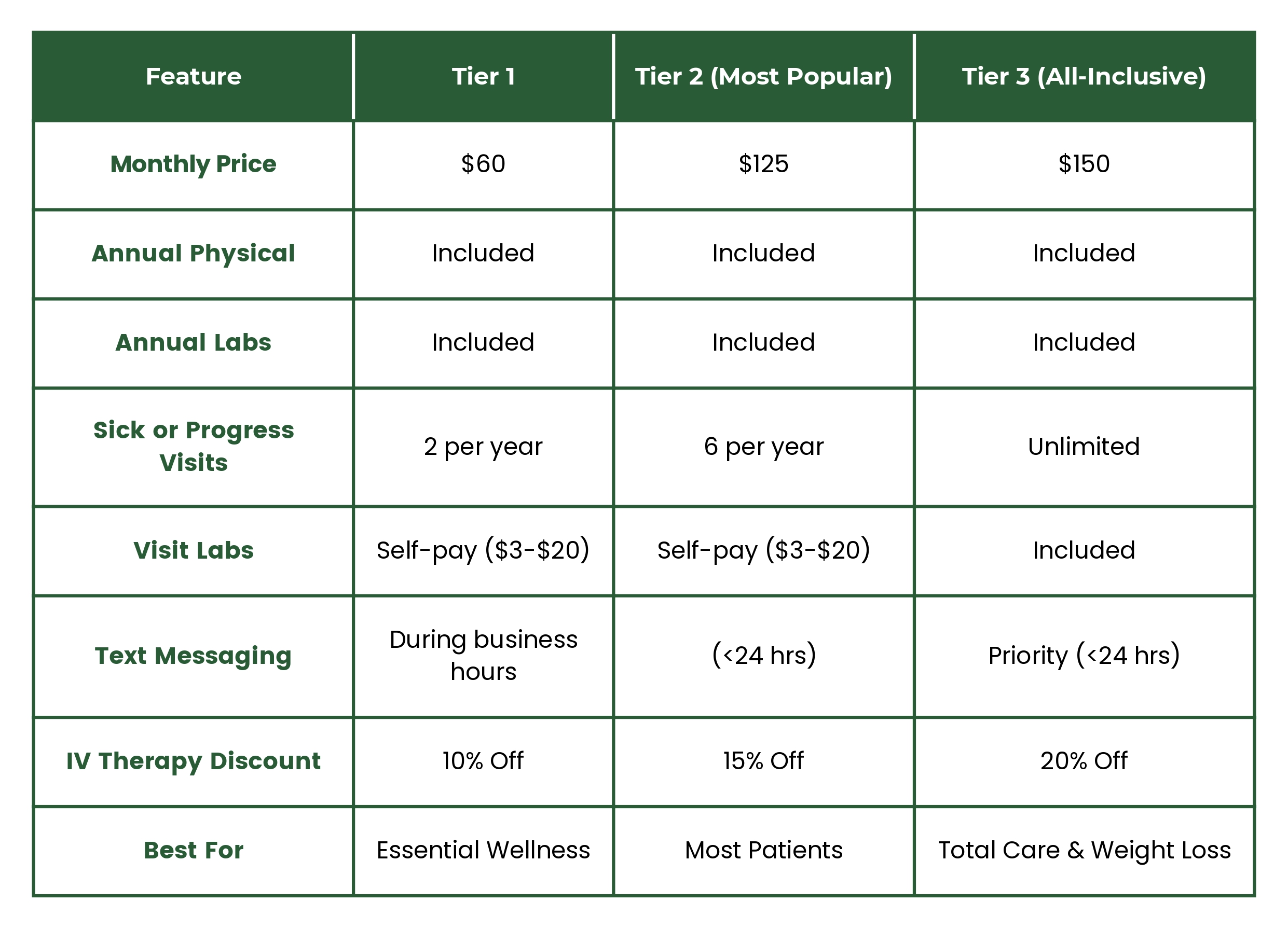 | Feature | Tier 1 | Tier 2 (Most Popular) | Tier 3 (All-Inclusive) |
|---|---|---|---|
| Monthly Price | \$60 | \$125 | \$150 |
| Annual Physical | Included | Included | Included |
| Annual Labs | Included | Included | Included |
| Sick or Progress Visits | 2 per year | 6 per year | Unlimited |
| Visit Labs | Self-pay (\$3-\$20) | Self-pay (\$3-\$20) | Included |
| Text Messaging | During business hours | (<24 hrs) | Priority (<24 hrs) |
| IV Therapy Discount | 10% Off | 15% Off | 20% Off |
| Best For | Essential Wellness | Most Patients | Total Care & Weight Loss |